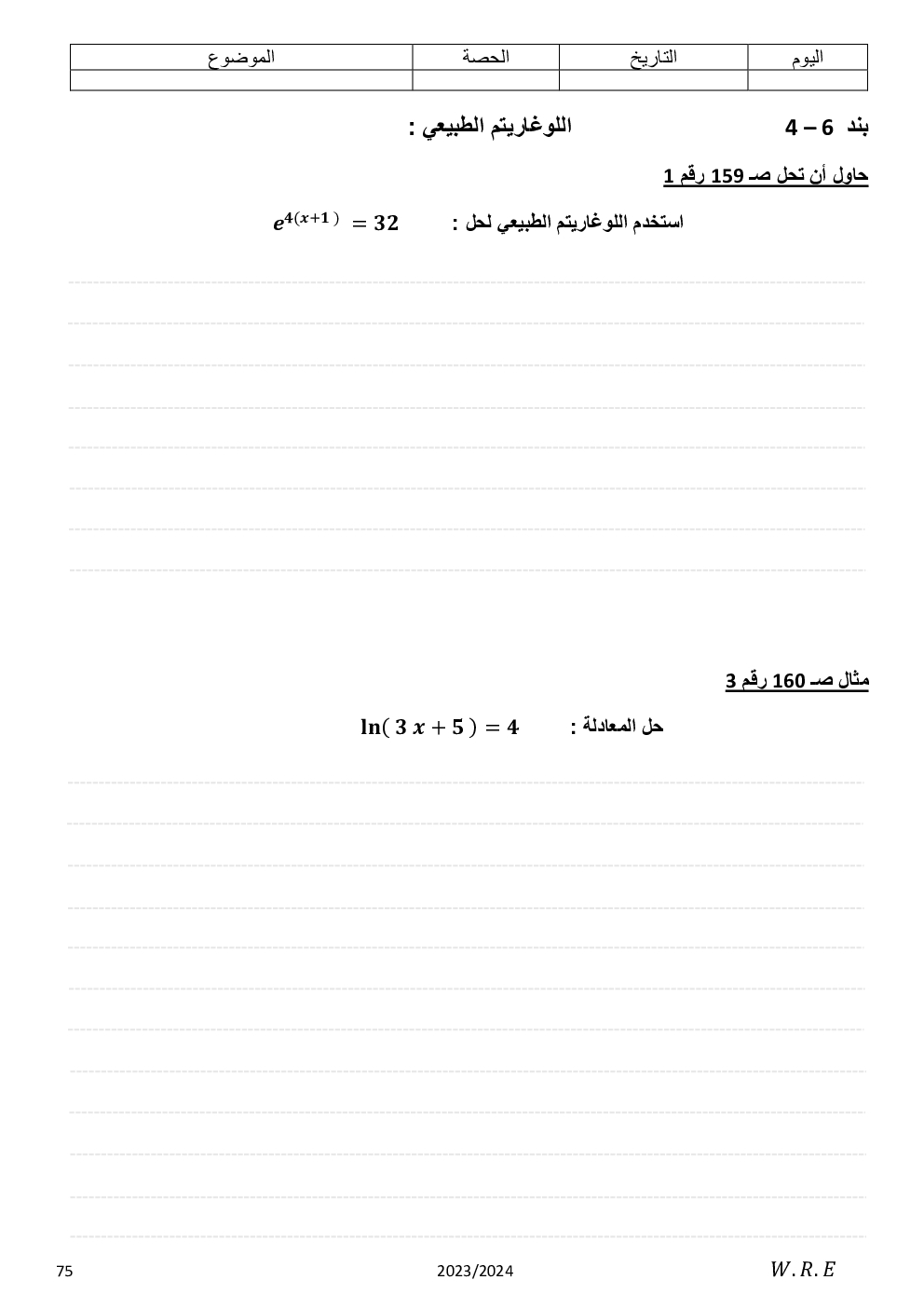 | اليوم | التاريخ | الحصة | الموضوع |
|---|---|---|---|
| | | | |

بند 6 – 4 اللوغاريتم الطبيعي :

حاول أن تحل صـ 159 رقم 1

استخدم اللوغاريتم الطبيعي لحل : $e^{4(x+1)} = 32$

مثال صـ 160 رقم 3

حل المعادلة : $\ln(3x+5) = 4$

$W.R.E$ 2023/2024 75